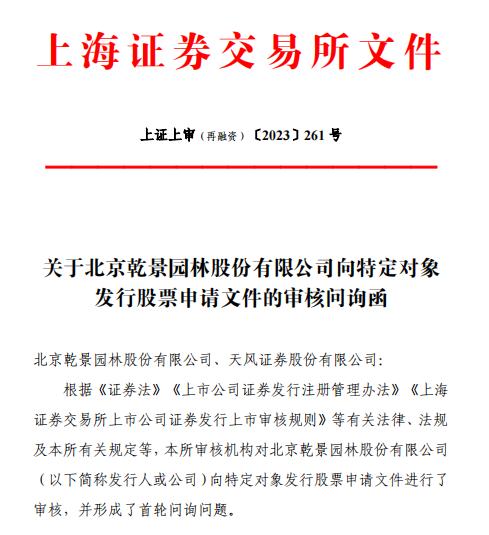 上海证券交易所文件

上证上审（再融资）〔2023〕261 号

关于北京乾景园林股份有限公司向特定对象发行股票申请文件的审核问询函

北京乾景园林股份有限公司、天风证券股份有限公司：

根据《证券法》《上市公司证券发行注册管理办法》《上海证券交易所上市公司证券发行上市审核规则》等有关法律、法规及本所有关规定等，本所审核机构对北京乾景园林股份有限公司（以下简称发行人或公司）向特定对象发行股票申请文件进行了审核，并形成了首轮问询问题。